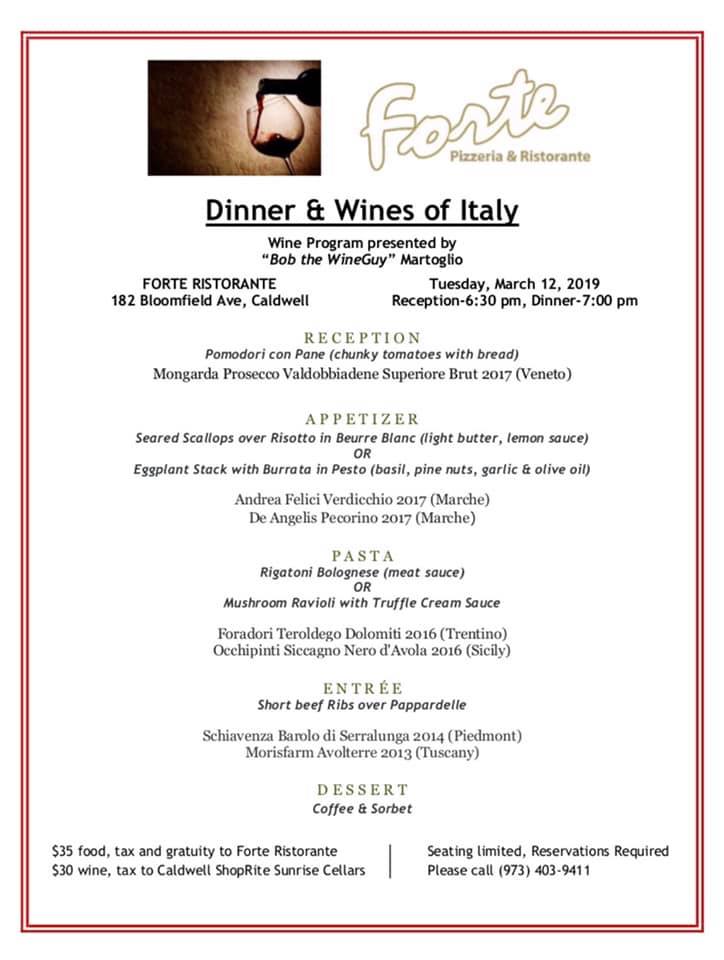 Forte
Pizzeria & Ristorante

Dinner & Wines of Italy

Wine Program presented by
"Bob the WineGuy" Martoglio

FORTE RISTORANTE
182 Bloomfield Ave, Caldwell

Tuesday, March 12, 2019
Reception-6:30 pm, Dinner-7:00 pm

RECEPTION
Pomodori con Pane (chunky tomatoes with bread)
Mongarda Prosecco Valdobbiadene Superiore Brut 2017 (Veneto)

APPETIZER
Seared Scallops over Risotto in Beurre Blanc (light butter, lemon sauce)
OR
Eggplant Stack with Burrata in Pesto (basil, pine nuts, garlic & olive oil)

Andrea Felici Verdicchio 2017 (Marche)
De Angelis Pecorino 2017 (Marche)

PASTA
Rigatoni Bolognese (meat sauce)
OR
Mushroom Ravioli with Truffle Cream Sauce

Foradori Teroldego Dolomiti 2016 (Trentino)
Occhipinti Siccagno Nero d'Avola 2016 (Sicily)

ENTRÉE
Short beef Ribs over Pappardelle

Schiavenza Barolo di Serralunga 2014 (Piedmont)
Morisfarm Avolterre 2013 (Tuscany)

DESSERT
Coffee & Sorbet

$35 food, tax and gratuity to Forte Ristorante
$30 wine, tax to Caldwell ShopRite Sunrise Cellars

Seating limited, Reservations Required
Please call (973) 403-9411